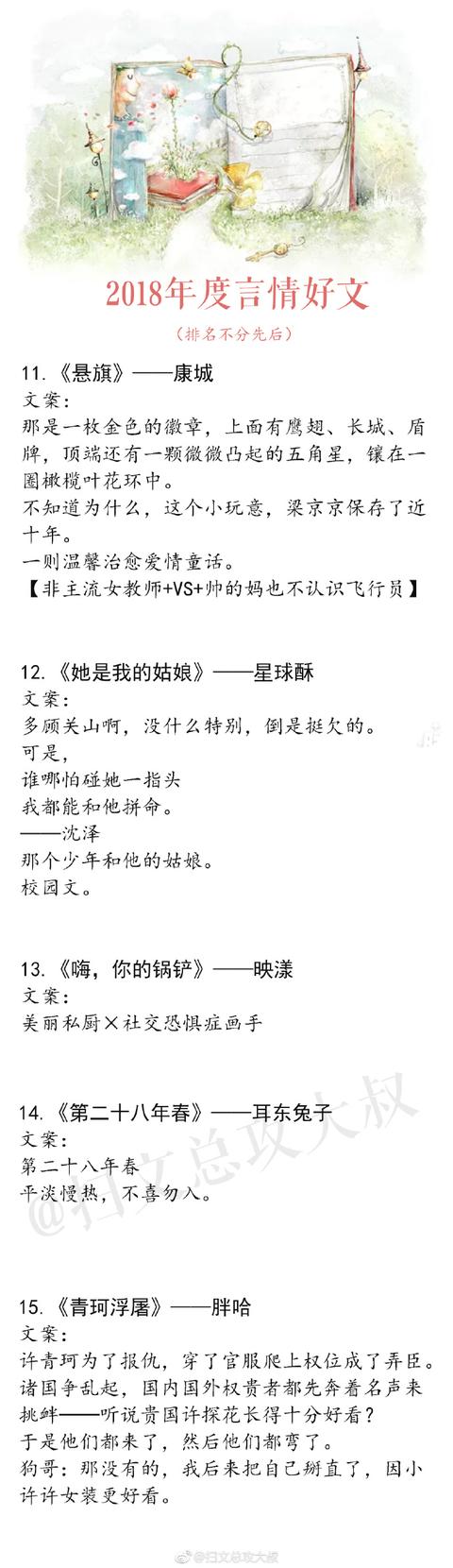 2018年度言情好文

（排名不分先后）

11.《悬旗》——康城
文案：
那是一枚金色的徽章，上面有鹰翅、长城、盾牌，顶端还有一颗微微凸起的五角星，镶在一圈橄榄叶花环中。
不知道为什么，这个小玩意，梁京京保存了近十年。
一则温馨治愈爱情童话。
【非主流女教师+VS+帅的妈也不认识飞行员】

12.《她是我的姑娘》——星球酥
文案：
多顾关山啊，没什么特别，倒是挺欠的。
可是，
谁哪怕碰她一指头
我都能和他拼命。
——沈泽
那个少年和他的姑娘。
校园文。

13.《嗨，你的锅铲》——映漾
文案：
美丽私厨×社交恐惧症画手

14.《第二十八年春》——耳东兔子
文案：
第二十八年春
平淡慢热，不喜勿入。

@扫文总攻大叔

15.《青珂浮屠》——胖哈
文案：
许青珂为了报仇，穿了官服爬上权位成了弄臣。
诸国争乱起，国内国外权贵者都先奔着名声来挑衅——听说贵国许探花长得十分好看？
于是他们都来了，然后他们都弯了。
狗哥：那没有的，我后来把自己掰直了，因小许许女装更好看。

@扫文总攻大叔